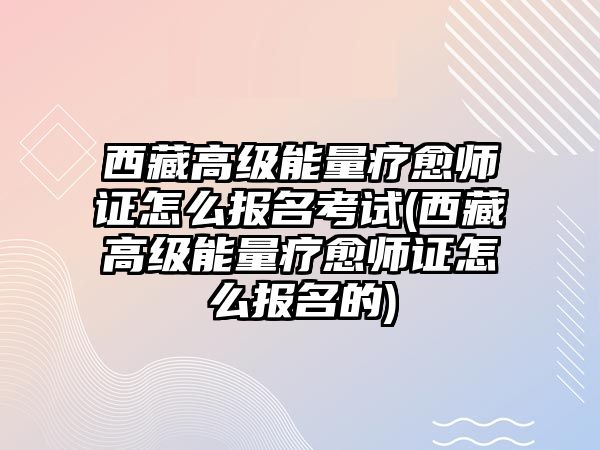 西藏高级能量疗愈师证怎么报名考试(西藏高级能量疗愈师证怎么报名的)